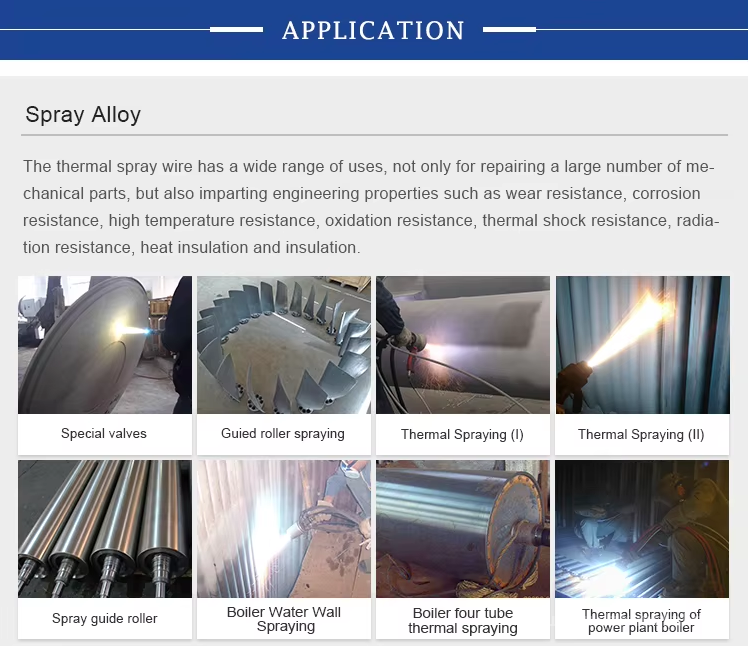 APPLICATION

Spray Alloy

The thermal spray wire has a wide range of uses, not only for repairing a large number of mechanical parts, but also imparting engineering properties such as wear resistance, corrosion resistance, high temperature resistance, oxidation resistance, thermal shock resistance, radiation resistance, heat insulation and insulation.

Special valves

Guied roller spraying

Thermal Spraying (I)

Thermal Spraying (II)

Spray guide roller

Boiler Water Wall Spraying

Boiler four tube thermal spraying

Thermal spraying of power plant boiler